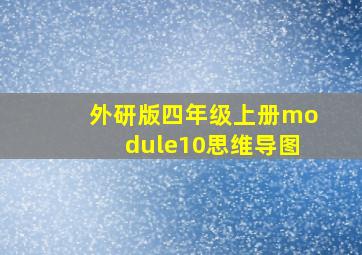 外研版四年级上册module10思维导图